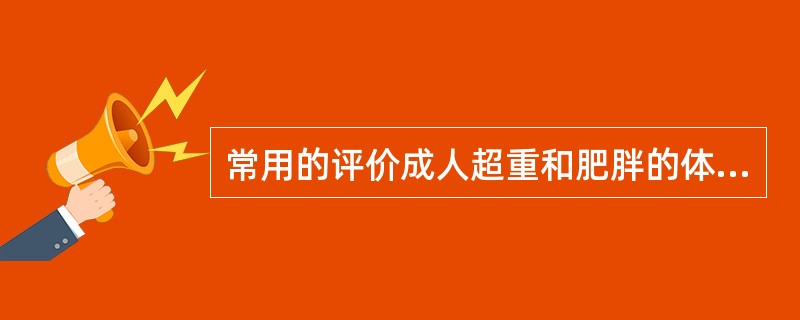 常用的评价成人超重和肥胖的体...